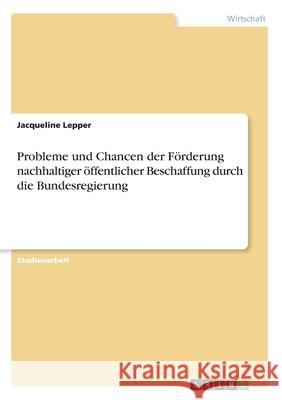 Wirtschaft

Jacqueline Lepper

Probleme und Chancen der Förderung nachhaltiger öffentlicher Beschaffung durch die Bundesregierung

Studienarbeit

Kraina Książek